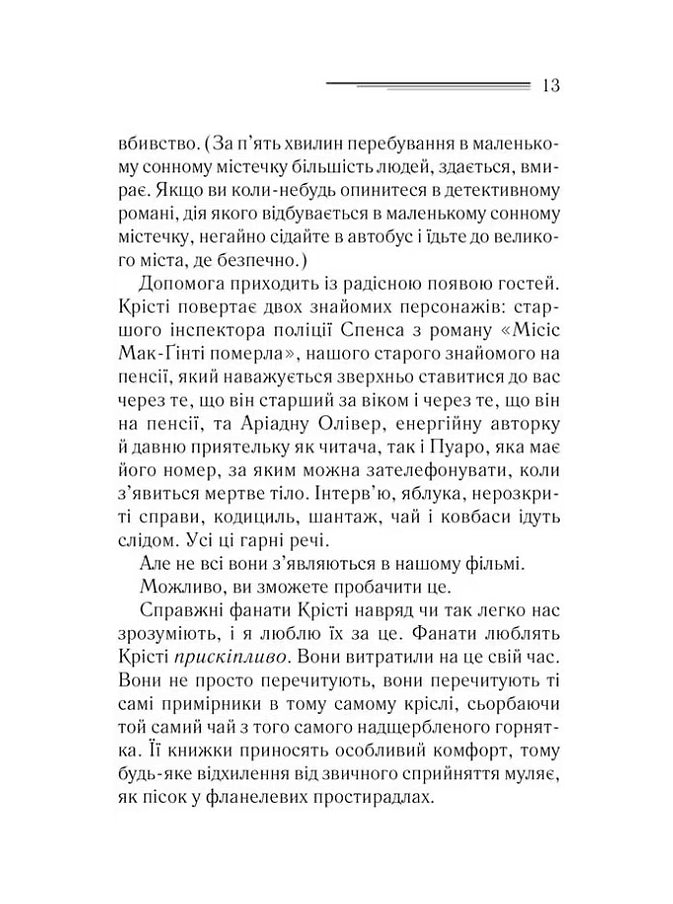 13

вбивство. (За п'ять хвилин перебування в маленькому сонному містечку більшість людей, здається, вмирає. Якщо ви коли-небудь опинитеся в детективному романі, дія якого відбувається в маленькому сонному містечку, негайно сідайте в автобус і їдьте до великого міста, де безпечно.)

Допомога приходить із радісною появою гостей. Крісті повертає двох знайомих персонажів: старшого інспектора поліції Спенса з роману «Місіс Мак-Гінті померла», нашого старого знайомого на пенсії, який наважується зверхньо ставитися до вас через те, що він старший за віком і через те, що він на пенсії, та Аріадну Олівер, енергійну авторку й давню приятельку як читача, так і Пуаро, яка має його номер, за яким можна зателефонувати, коли з'явиться мертве тіло. Інтерв'ю, яблука, нерозкриті справи, кодициль, шантаж, чай і ковбаси ідуть слідом. Усі ці гарні речі.

Але не всі вони з'являються в нашому фільмі.

Можливо, ви зможете пробачити це.

Справжні фанати Крісті навряд чи так легко нас зрозуміють, і я люблю їх за це. Фанати люблять Крісті прискіпливо. Вони витратили на це свій час. Вони не просто перечитують, вони перечитують ті самі примірники в тому самому кріслі, сьорбаючи той самий чай з того самого надщербленого горнятка. Її книжки приносять особливий комфорт, тому будь-яке відхилення від звичного сприйняття муляє, як пісок у фланелевих простирадлах.